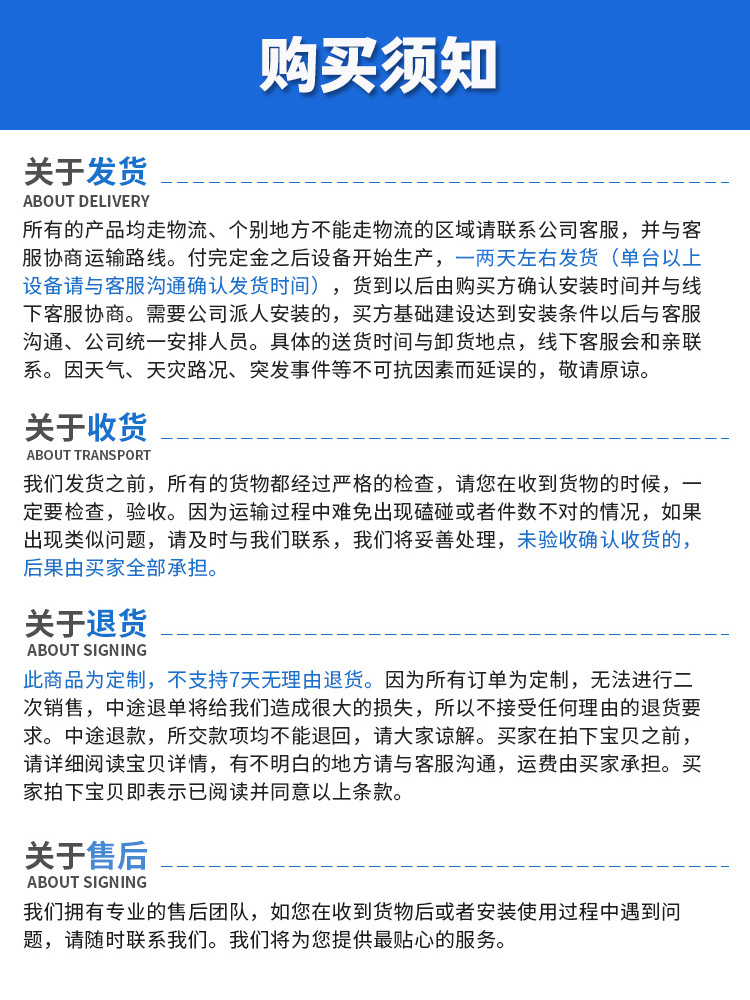 购买须知

关于发货
ABOUT DELIVERY

所有的产品均走物流、个别地方不能走物流的区域请联系公司客服，并与客服协商运输路线。付完定金之后设备开始生产，一两天左右发货（单台以上设备请与客服沟通确认发货时间），货到以后由购买方确认安装时间并与线下客服协商。需要公司派人安装的，买方基础建设达到安装条件以后与客服沟通、公司统一安排人员。具体的送货时间与卸货地点，线下客服会和亲联系。因天气、天灾路况、突发事件等不可抗因素而延误的，敬请原谅。

关于收货
ABOUT TRANSPORT

我们发货之前，所有的货物都经过严格的检查，请您在收到货物的时候，一定要检查，验收。因为运输过程中难免出现磕碰或者件数不对的情况，如果出现类似问题，请及时与我们联系，我们将妥善处理，未验收确认收货的，后果由买家全部承担。

关于退货
ABOUT SIGNING

此商品为定制，不支持7天无理由退货。因为所有订单为定制，无法进行二次销售，中途退单将给我们造成很大的损失，所以不接受任何理由的退货要求。中途退款，所交款项均不能退回，请大家谅解。买家在拍下宝贝之前，请详细阅读宝贝详情，有不明白的地方请与客服沟通，运费由买家承担。买家拍下宝贝即表示已阅读并同意以上条款。

关于售后
ABOUT SIGNING

我们拥有专业的售后团队，如您在收到货物后或者安装使用过程中遇到问题，请随时联系我们。我们将为您提供最贴心的服务。